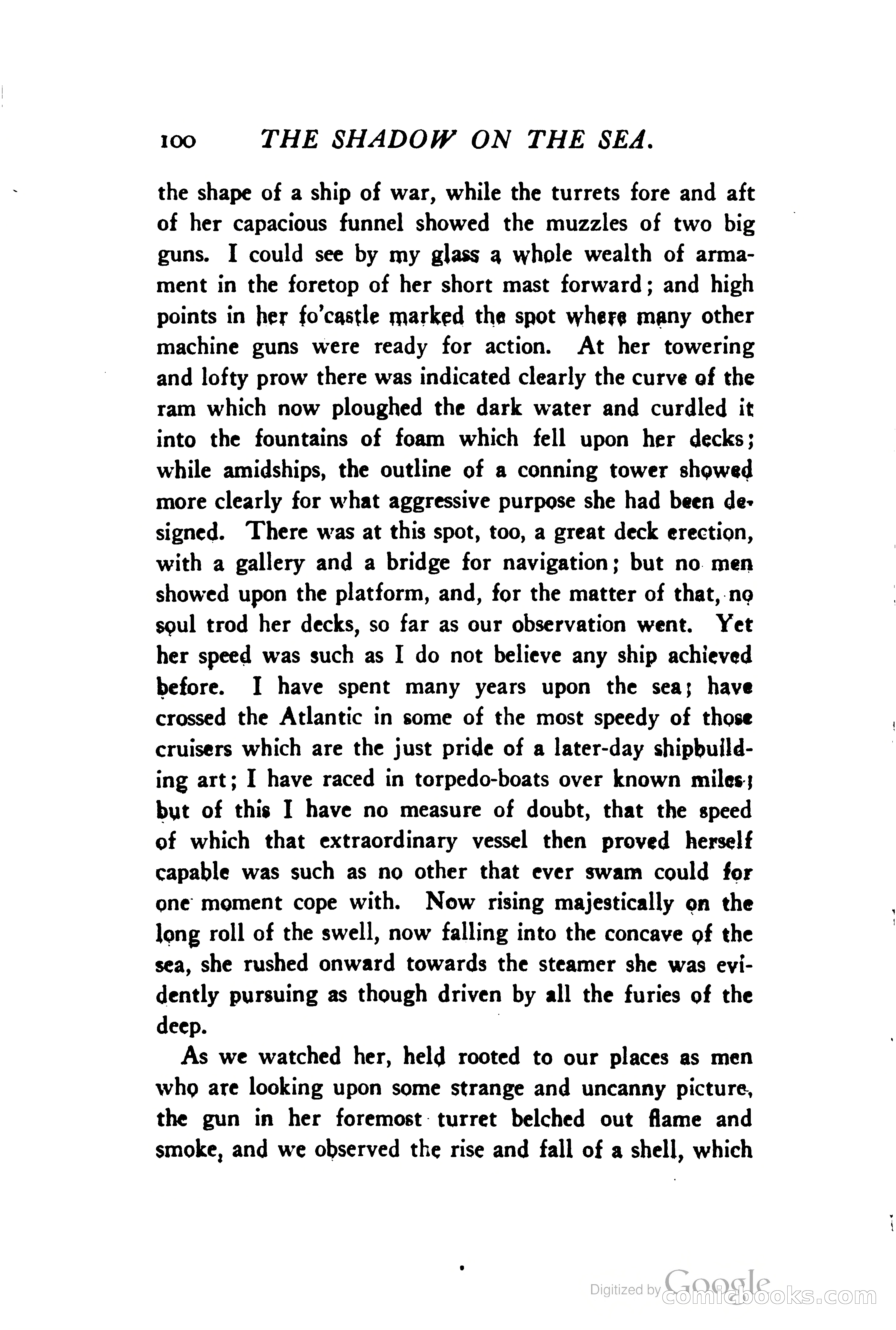 100 THE SHADOW ON THE SEA.

the shape of a ship of war, while the turrets fore and aft of her capacious funnel showed the muzzles of two big guns. I could see by my glass a whole wealth of armament in the foretop of her short mast forward; and high points in her fo'castle marked the spot where many other machine guns were ready for action. At her towering and lofty prow there was indicated clearly the curve of the ram which now ploughed the dark water and curdled it into the fountains of foam which fell upon her decks; while amidships, the outline of a conning tower showed more clearly for what aggressive purpose she had been designed. There was at this spot, too, a great deck erection, with a gallery and a bridge for navigation; but no men showed upon the platform, and, for the matter of that, no soul trod her decks, so far as our observation went. Yet her speed was such as I do not believe any ship achieved before. I have spent many years upon the sea; have crossed the Atlantic in some of the most speedy of those cruisers which are the just pride of a later-day shipbuilding art; I have raced in torpedo-boats over known miles; but of this I have no measure of doubt, that the speed of which that extraordinary vessel then proved herself capable was such as no other that ever swam could for one moment cope with. Now rising majestically on the long roll of the swell, now falling into the concave of the sea, she rushed onward towards the steamer she was evidently pursuing as though driven by all the furies of the deep.

As we watched her, held rooted to our places as men who are looking upon some strange and uncanny picture, the gun in her foremost turret belched out flame and smoke, and we observed the rise and fall of a shell, which

Digitized by Google comicbooks.com